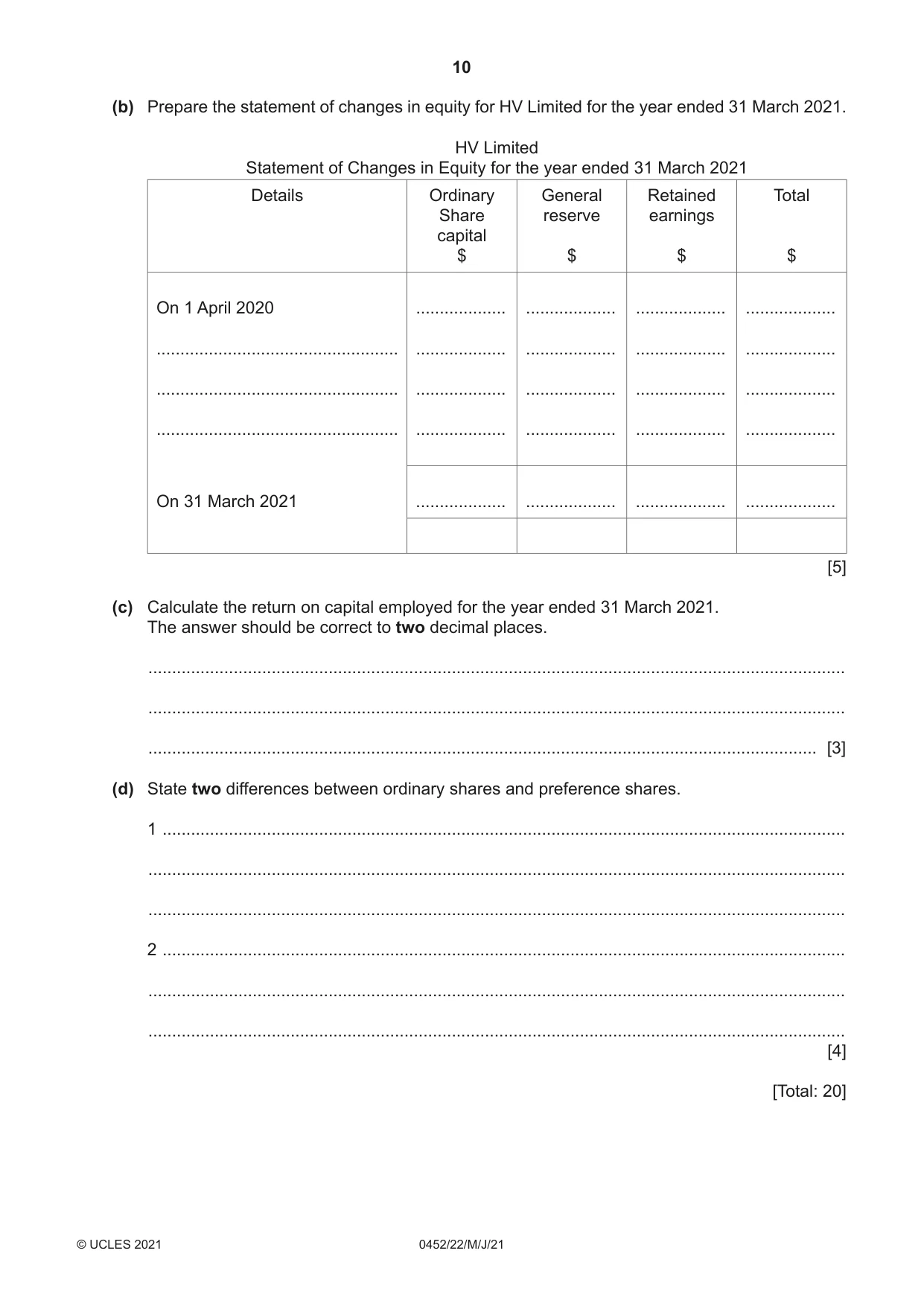 10

(b) Prepare the statement of changes in equity for HV Limited for the year ended 31 March 2021.

HV Limited
Statement of Changes in Equity for the year ended 31 March 2021

| Details | Ordinary Share capital $ | General reserve $ | Retained earnings $ | Total $ |
|---|---|---|---|---|
| On 1 April 2020 | ____ | ____ | ____ | ____ |
| ____ | ____ | ____ | ____ | ____ |
| ____ | ____ | ____ | ____ | ____ |
| ____ | ____ | ____ | ____ | ____ |
| On 31 March 2021 | ____ | ____ | ____ | ____ |
| | | | | |

[5]

(c) Calculate the return on capital employed for the year ended 31 March 2021.
The answer should be correct to two decimal places.

____

____

____ [3]

(d) State two differences between ordinary shares and preference shares.

1 ____

____

____

2 ____

____

____
[4]

[Total: 20]

© UCLES 2021 0452/22/M/J/21